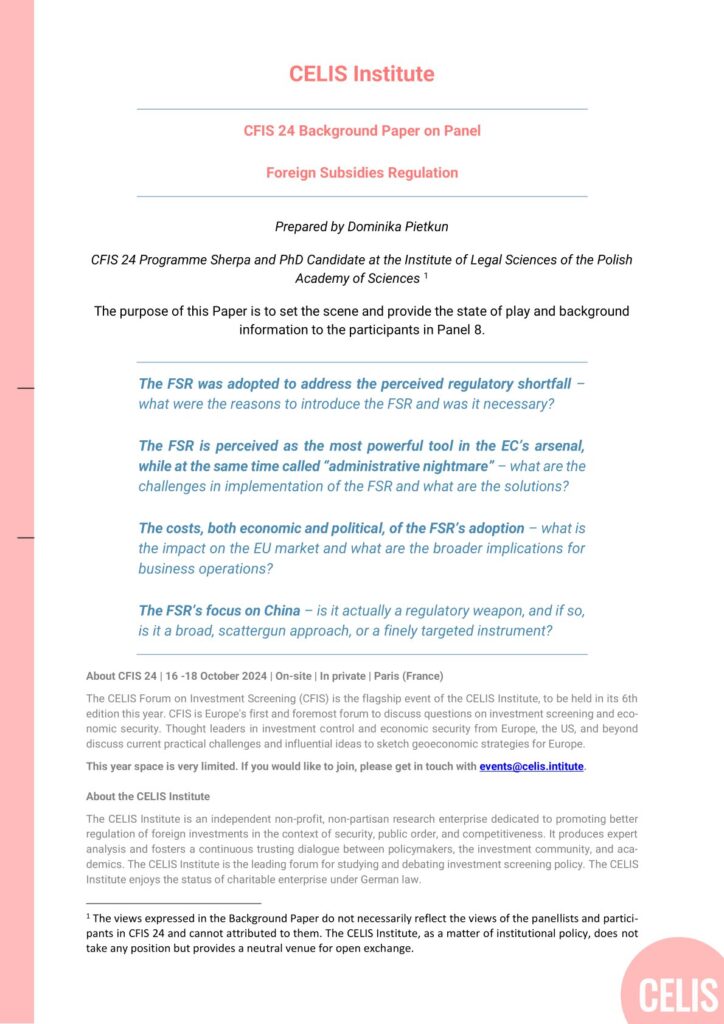 CELIS Institute

CFIS 24 Background Paper on Panel

Foreign Subsidies Regulation

Prepared by Dominika Pietkun

CFIS 24 Programme Sherpa and PhD Candidate at the Institute of Legal Sciences of the Polish Academy of Sciences $^1$

The purpose of this Paper is to set the scene and provide the state of play and background information to the participants in Panel 8.

The FSR was adopted to address the perceived regulatory shortfall – what were the reasons to introduce the FSR and was it necessary?

The FSR is perceived as the most powerful tool in the EC's arsenal, while at the same time called "administrative nightmare" – what are the challenges in implementation of the FSR and what are the solutions?

The costs, both economic and political, of the FSR's adoption – what is the impact on the EU market and what are the broader implications for business operations?

The FSR's focus on China – is it actually a regulatory weapon, and if so, is it a broad, scattergun approach, or a finely targeted instrument?

About CFIS 24 | 16 -18 October 2024 | On-site | In private | Paris (France)

The CELIS Forum on Investment Screening (CFIS) is the flagship event of the CELIS Institute, to be held in its 6th edition this year. CFIS is Europe's first and foremost forum to discuss questions on investment screening and economic security. Thought leaders in investment control and economic security from Europe, the US, and beyond discuss current practical challenges and influential ideas to sketch geoeconomic strategies for Europe.

This year space is very limited. If you would like to join, please get in touch with events@celis.intitute.

About the CELIS Institute

The CELIS Institute is an independent non-profit, non-partisan research enterprise dedicated to promoting better regulation of foreign investments in the context of security, public order, and competitiveness. It produces expert analysis and fosters a continuous trusting dialogue between policymakers, the investment community, and academics. The CELIS Institute is the leading forum for studying and debating investment screening policy. The CELIS Institute enjoys the status of charitable enterprise under German law.

$^1$ The views expressed in the Background Paper do not necessarily reflect the views of the panellists and participants in CFIS 24 and cannot attributed to them. The CELIS Institute, as a matter of institutional policy, does not take any position but provides a neutral venue for open exchange.

CELIS